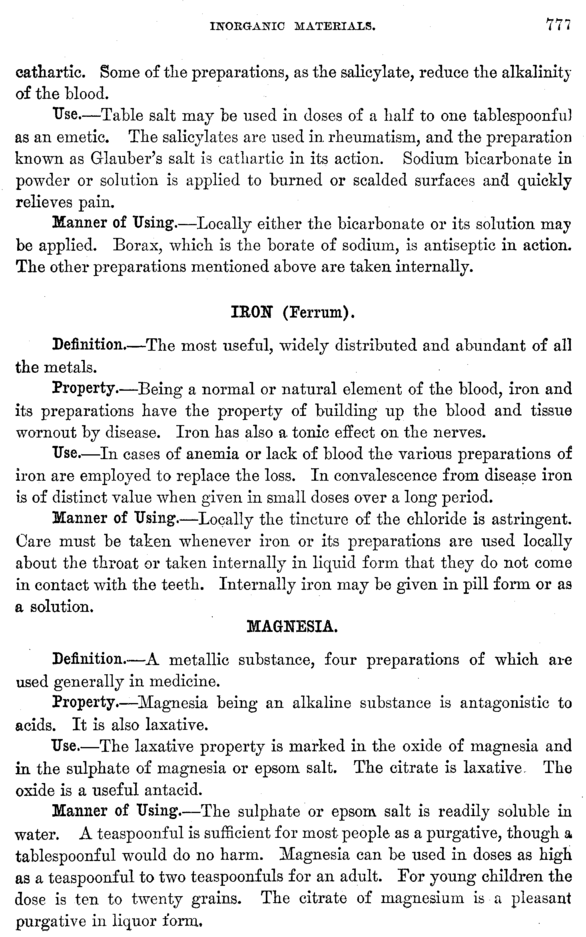 INORGANIC MATERIALS. 777

cathartic. Some of the preparations, as the salicylate, reduce the alkalinity of the blood.

Use.—Table salt may be used in doses of a half to one tablespoonful as an emetic. The salicylates are used in rheumatism, and the preparation known as Glauber's salt is cathartic in its action. Sodium bicarbonate in powder or solution is applied to burned or scalded surfaces and quickly relieves pain.

Manner of Using.—Locally either the bicarbonate or its solution may be applied. Borax, which is the borate of sodium, is antiseptic in action. The other preparations mentioned above are taken internally.

IRON (Ferrum).

Definition.—The most useful, widely distributed and abundant of all the metals.

Property.—Being a normal or natural element of the blood, iron and its preparations have the property of building up the blood and tissue wornout by disease. Iron has also a tonic effect on the nerves.

Use.—In cases of anemia or lack of blood the various preparations of iron are employed to replace the loss. In convalescence from disease iron is of distinct value when given in small doses over a long period.

Manner of Using.—Locally the tincture of the chloride is astringent. Care must be taken whenever iron or its preparations are used locally about the throat or taken internally in liquid form that they do not come in contact with the teeth. Internally iron may be given in pill form or as a solution.

MAGNESIA.

Definition.—A metallic substance, four preparations of which are used generally in medicine.

Property.—Magnesia being an alkaline substance is antagonistic to acids. It is also laxative.

Use.—The laxative property is marked in the oxide of magnesia and in the sulphate of magnesia or epsom salt. The citrate is laxative. The oxide is a useful antacid.

Manner of Using.—The sulphate or epsom salt is readily soluble in water. A teaspoonful is sufficient for most people as a purgative, though a tablespoonful would do no harm. Magnesia can be used in doses as high as a teaspoonful to two teaspoonfuls for an adult. For young children the dose is ten to twenty grains. The citrate of magnesium is a pleasant purgative in liquor form.